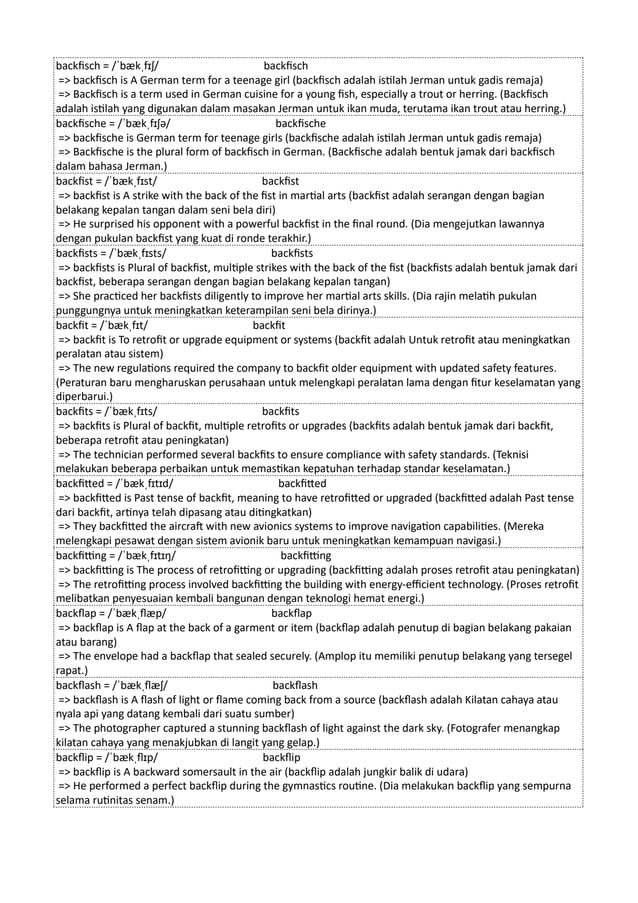 backfisch = /ˈbækˌfɪʃ/ backfisch
=> backfisch is A German term for a teenage girl (backfisch adalah istilah Jerman untuk gadis remaja)
=> Backfisch is a term used in German cuisine for a young fish, especially a trout or herring. (Backfisch adalah istilah yang digunakan dalam masakan Jerman untuk ikan muda, terutama ikan trout atau herring.)

backfische = /ˈbækˌfɪʃə/ backfische
=> backfische is German term for teenage girls (backfische adalah istilah Jerman untuk gadis remaja)
=> Backfische is the plural form of backfisch in German. (Backfische adalah bentuk jamak dari backfisch dalam bahasa Jerman.)

backfist = /ˈbækˌfɪst/ backfist
=> backfist is A strike with the back of the fist in martial arts (backfist adalah serangan dengan bagian belakang kepalan tangan dalam seni bela diri)
=> He surprised his opponent with a powerful backfist in the final round. (Dia mengejutkan lawannya dengan pukulan backfist yang kuat di ronde terakhir.)

backfists = /ˈbækˌfɪsts/ backfists
=> backfists is Plural of backfist, multiple strikes with the back of the fist (backfists adalah bentuk jamak dari backfist, beberapa serangan dengan bagian belakang kepalan tangan)
=> She practiced her backfists diligently to improve her martial arts skills. (Dia rajin melatih pukulan punggungnya untuk meningkatkan keterampilan seni bela dirinya.)

backfit = /ˈbækˌfɪt/ backfit
=> backfit is To retrofit or upgrade equipment or systems (backfit adalah Untuk retrofit atau meningkatkan peralatan atau sistem)
=> The new regulations required the company to backfit older equipment with updated safety features. (Peraturan baru mengharuskan perusahaan untuk melengkapi peralatan lama dengan fitur keselamatan yang diperbarui.)

backfits = /ˈbækˌfɪts/ backfits
=> backfits is Plural of backfit, multiple retrofits or upgrades (backfits adalah bentuk jamak dari backfit, beberapa retrofit atau peningkatan)
=> The technician performed several backfits to ensure compliance with safety standards. (Teknisi melakukan beberapa perbaikan untuk memastikan kepatuhan terhadap standar keselamatan.)

backfitted = /ˈbækˌfɪtɪd/ backfitted
=> backfitted is Past tense of backfit, meaning to have retrofitted or upgraded (backfitted adalah Past tense dari backfit, artinya telah dipasang atau ditingkatkan)
=> They backfitted the aircraft with new avionics systems to improve navigation capabilities. (Mereka melengkapi pesawat dengan sistem avionik baru untuk meningkatkan kemampuan navigasi.)

backfitting = /ˈbækˌfɪtɪŋ/ backfitting
=> backfitting is The process of retrofitting or upgrading (backfitting adalah proses retrofit atau peningkatan)
=> The retrofitting process involved backfitting the building with energy-efficient technology. (Proses retrofit melibatkan penyesuaian kembali bangunan dengan teknologi hemat energi.)

backflap = /ˈbækˌflæp/ backflap
=> backflap is A flap at the back of a garment or item (backflap adalah penutup di bagian belakang pakaian atau barang)
=> The envelope had a backflap that sealed securely. (Amplop itu memiliki penutup belakang yang tersegel rapat.)

backflash = /ˈbækˌflæʃ/ backflash
=> backflash is A flash of light or flame coming back from a source (backflash adalah Kilatan cahaya atau nyala api yang datang kembali dari suatu sumber)
=> The photographer captured a stunning backflash of light against the dark sky. (Fotografer menangkap kilatan cahaya yang menakjubkan di langit yang gelap.)

backflip = /ˈbækˌflɪp/ backflip
=> backflip is A backward somersault in the air (backflip adalah jungkir balik di udara)
=> He performed a perfect backflip during the gymnastics routine. (Dia melakukan backflip yang sempurna selama rutinitas senam.)